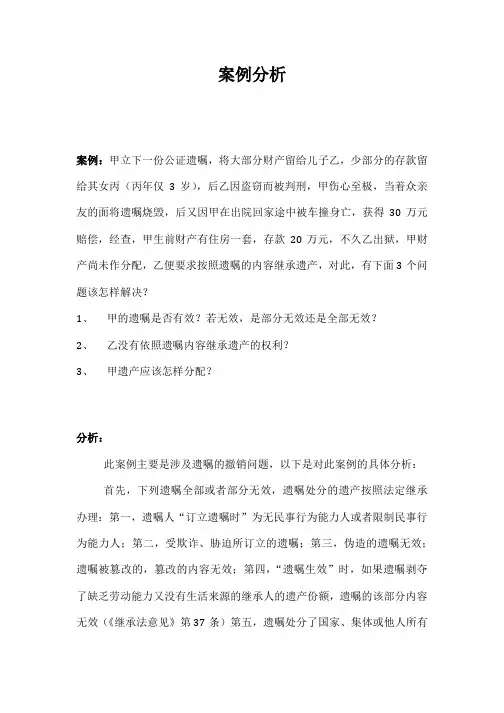 案例分析

案例：甲立下一份公证遗嘱，将大部分财产留给儿子乙，少部分的存款留给其女丙（丙年仅 3 岁），后乙因盗窃而被判刑，甲伤心至极，当着众亲友的面将遗嘱烧毁，后又因甲在出院回家途中被车撞身亡，获得 30 万元赔偿，经查，甲生前财产有住房一套，存款 20 万元，不久乙出狱，甲财产尚未作分配，乙便要求按照遗嘱的内容继承遗产，对此，有下面3 个问题该怎样解决？

1、　甲的遗嘱是否有效？若无效，是部分无效还是全部无效？

2、　乙没有依照遗嘱内容继承遗产的权利？

3、　甲遗产应该怎样分配？

分析：

此案例主要是涉及遗嘱的撤销问题，以下是对此案例的具体分析：

首先，下列遗嘱全部或者部分无效，遗嘱处分的遗产按照法定继承办理：第一，遗嘱人“订立遗嘱时”为无民事行为能力人或者限制民事行为能力人；第二，受欺诈、胁迫所订立的遗嘱；第三，伪造的遗嘱无效；遗嘱被篡改的，篡改的内容无效；第四，“遗嘱生效”时，如果遗嘱剥夺了缺乏劳动能力又没有生活来源的继承人的遗产份额，遗嘱的该部分内容无效（《继承法意见》第37 条）第五，遗嘱处分了国家、集体或他人所有